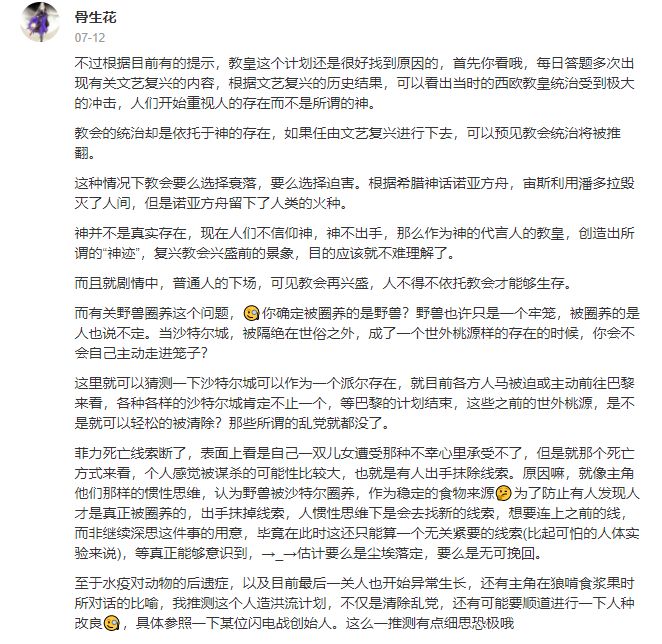 骨生花
07-12

不过根据目前有的提示，教皇这个计划还是很好找到原因的，首先你看哦，每日答题多次出现有关文艺复兴的内容，根据文艺复兴的历史结果，可以看出当时的西欧教皇统治受到极大的冲击，人们开始重视人的存在而不是所谓的神。

教会的统治却是依托于神的存在，如果任由文艺复兴进行下去，可以预见教会统治将被推翻。

这种情况下教会要么选择衰落，要么选择迫害。根据希腊神话诺亚方舟，宙斯利用潘多拉毁灭了人间，但是诺亚方舟留下了人类的火种。

神并不是真实存在，现在人们不信仰神，神不出手，那么作为神的代言人的教皇，创造出所谓的“神迹”，复兴教会兴盛前的景象，目的应该就不难理解了。

而且就剧情中，普通人的下场，可见教会再兴盛，人不得不依托教会才能够生存。

而有关野兽圈养这个问题，你确定被圈养的是野兽？野兽也许只是一个牢笼，被圈养的是人也说不定。当沙特尔城，被隔绝在世俗之外，成了一个世外桃源样的存在的时候，你会不会自己主动走进笼子？

这里就可以猜测一下沙特尔城可以作为一个派尔存在，就目前各方人马被迫或主动前往巴黎来看，各种各样的沙特尔城肯定不止一个，等巴黎的计划结束，这些之前的世外桃源，是不是就可以轻松的被清除？那些所谓的乱党就都没了。

菲力死亡线索断了，表面上看是自己一双儿女遭受那种不幸心里承受不了，但是就那个死亡方式来看，个人感觉被谋杀的可能性比较大，也就是有人出手抹除线索。原因嘛，就像主角他们那样的惯性思维，认为野兽被沙特尔圈养，作为稳定的食物来源为了防止有人发现人才是真正被圈养的，出手抹掉线索，人惯性思维下是会去找新的线索，想要连上之前的线，而非继续深思这件事的用意，毕竟在此时这还只能算一个无关紧要的线索(比起可怕的人体实验来说)，等真正能够意识到，→_→估计要么是尘埃落定，要么是无可挽回。

至于水疫对动物的后遗症，以及目前最后一关人也开始异常生长，还有主角在狼啃食浆果时所对话的比喻，我推测这个人造洪流计划，不仅是清除乱党，还有可能要顺道进行一下人种改良，具体参照一下某位闪电战创始人。这么一推测有点细思恐极哦